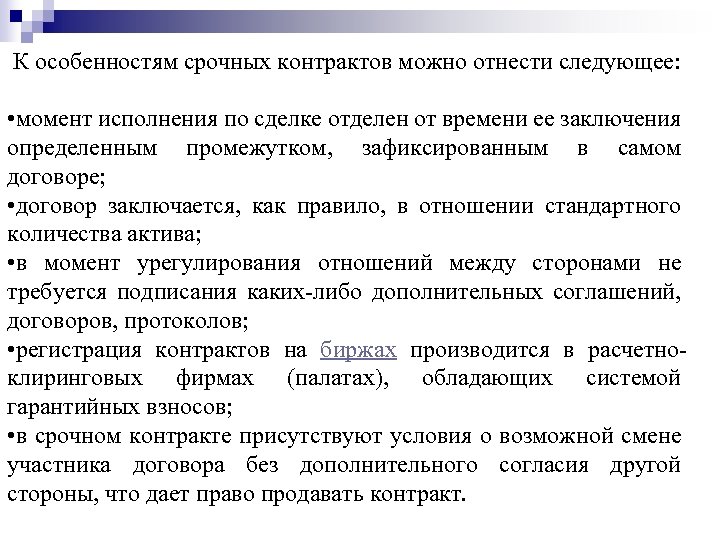 К особенностям срочных контрактов можно отнести следующее:

•момент исполнения по сделке отделен от времени ее заключения определенным промежутком, зафиксированным в самом договоре;
•договор заключается, как правило, в отношении стандартного количества актива;
•в момент урегулирования отношений между сторонами не требуется подписания каких-либо дополнительных соглашений, договоров, протоколов;
•регистрация контрактов на биржах производится в расчетно-клиринговых фирмах (палатах), обладающих системой гарантийных взносов;
•в срочном контракте присутствуют условия о возможной смене участника договора без дополнительного согласия другой стороны, что дает право продавать контракт.